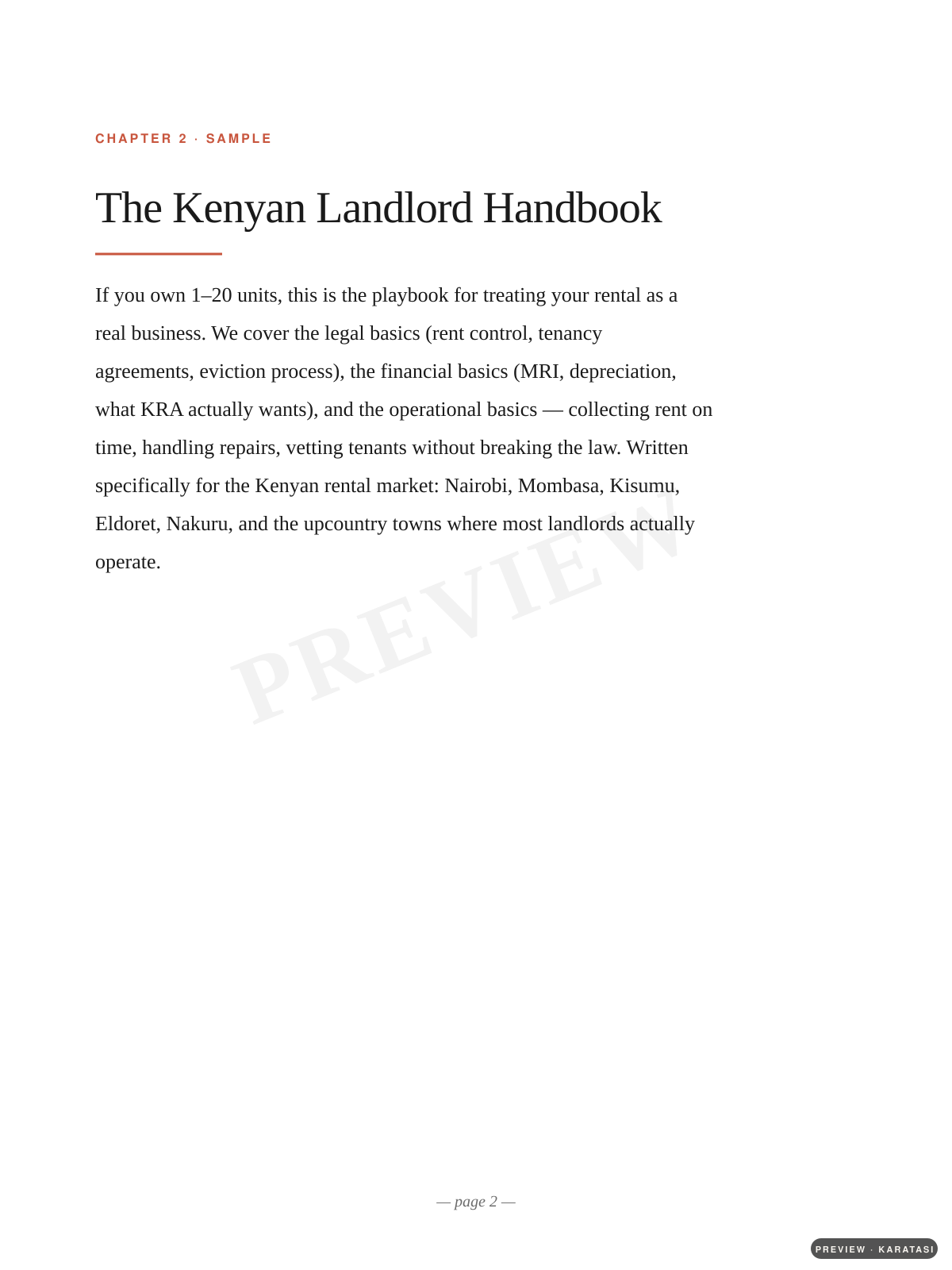 CHAPTER 2 · SAMPLE

The Kenyan Landlord Handbook

If you own 1–20 units, this is the playbook for treating your rental as a real business. We cover the legal basics (rent control, tenancy agreements, eviction process), the financial basics (MRI, depreciation, what KRA actually wants), and the operational basics — collecting rent on time, handling repairs, vetting tenants without breaking the law. Written specifically for the Kenyan rental market: Nairobi, Mombasa, Kisumu, Eldoret, Nakuru, and the upcountry towns where most landlords actually operate.

PREVIEW

— page 2 —

PREVIEW · KARATASI